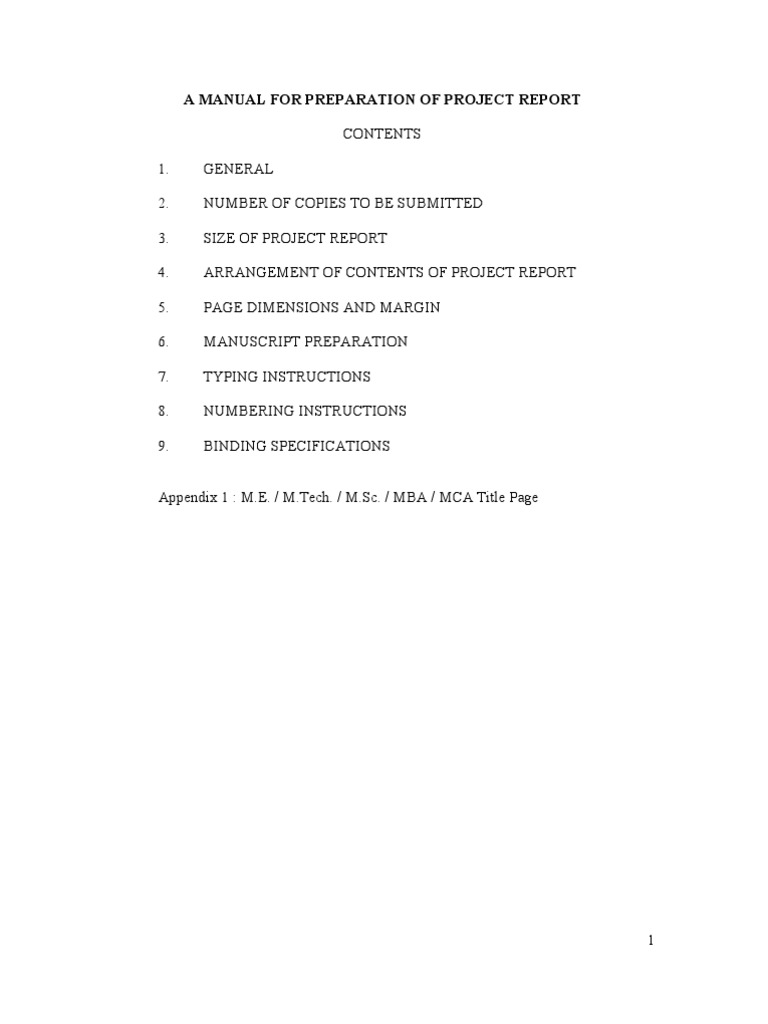 A MANUAL FOR PREPARATION OF PROJECT REPORT

CONTENTS

1. GENERAL
2. NUMBER OF COPIES TO BE SUBMITTED
3. SIZE OF PROJECT REPORT
4. ARRANGEMENT OF CONTENTS OF PROJECT REPORT
5. PAGE DIMENSIONS AND MARGIN
6. MANUSCRIPT PREPARATION
7. TYPING INSTRUCTIONS
8. NUMBERING INSTRUCTIONS
9. BINDING SPECIFICATIONS

Appendix 1 : M.E. / M.Tech. / M.Sc. / MBA / MCA Title Page

1